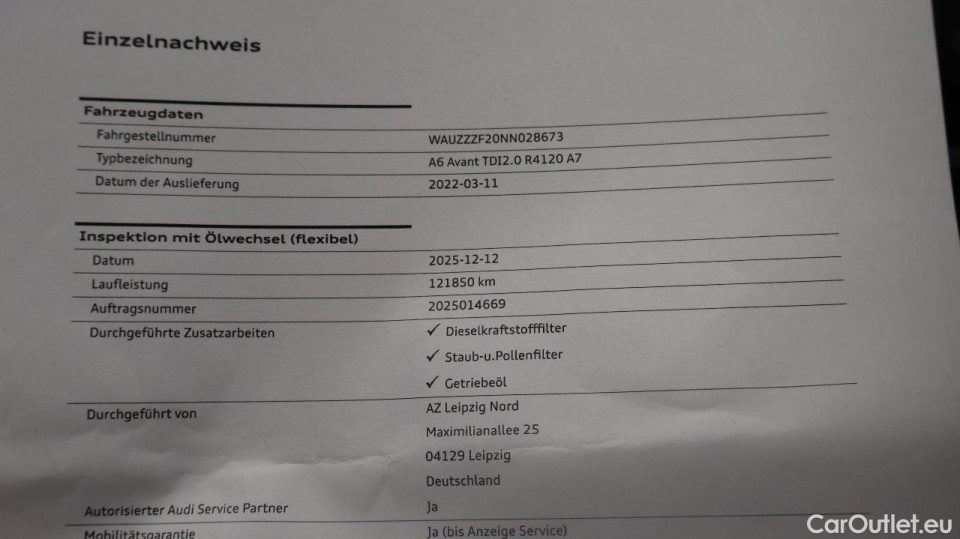 Einzelnachweis

| Fahrzeugdaten | |
|---|---|
| Fahrgestellnummer | WAUZZZF20NN028673 |
| Typbezeichnung | A6 Avant TDI2.0 R4120 A7 |
| Datum der Auslieferung | 2022-03-11 |

| Inspektion mit Ölwechsel (flexibel) | |
|---|---|
| Datum | 2025-12-12 |
| Laufleistung | 121850 km |
| Auftragsnummer | 2025014669 |
| Durchgeführte Zusatzarbeiten | ✓ Dieselkraftstofffilter ✓ Staub-u.Pollenfilter ✓ Getriebeöl |
| Durchgeführt von | AZ Leipzig Nord Maximilianallee 25 04129 Leipzig Deutschland |
| Autorisierter Audi Service Partner | Ja |
| Mobilitätsgarantie | Ja (bis Anzeige Service) |

CarOutlet.eu